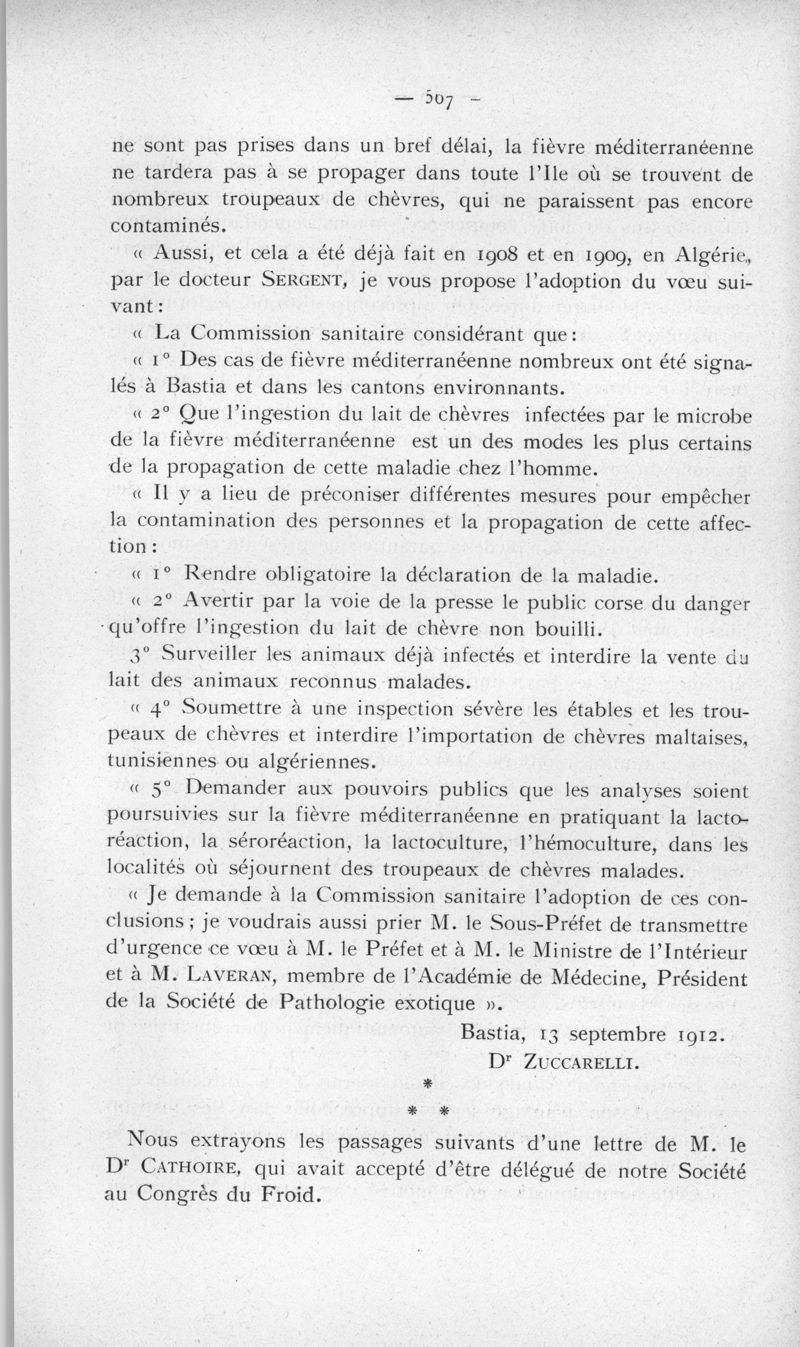 — 507 —

ne sont pas prises dans un bref délai, la fièvre méditerranéenne ne tardera pas à se propager dans toute l'Ile où se trouvent de nombreux troupeaux de chèvres, qui ne paraissent pas encore contaminés.

« Aussi, et cela a été déjà fait en 1908 et en 1909, en Algérie, par le docteur SERGENT, je vous propose l'adoption du vœu suivant :

« La Commission sanitaire considérant que :

« 1° Des cas de fièvre méditerranéenne nombreux ont été signalés à Bastia et dans les cantons environnants.

« 2° Que l'ingestion du lait de chèvres infectées par le microbe de la fièvre méditerranéenne est un des modes les plus certains de la propagation de cette maladie chez l'homme.

« Il y a lieu de préconiser différentes mesures pour empêcher la contamination des personnes et la propagation de cette affection :

« 1° Rendre obligatoire la déclaration de la maladie.

« 2° Avertir par la voie de la presse le public corse du danger qu'offre l'ingestion du lait de chèvre non bouilli.

3° Surveiller les animaux déjà infectés et interdire la vente du lait des animaux reconnus malades.

« 4° Soumettre à une inspection sévère les étables et les troupeaux de chèvres et interdire l'importation de chèvres maltaises, tunisiennes ou algériennes.

« 5° Demander aux pouvoirs publics que les analyses soient poursuivies sur la fièvre méditerranéenne en pratiquant la lactoréaction, la séroréaction, la lactoculture, l'hémoculture, dans les localités où séjournent des troupeaux de chèvres malades.

« Je demande à la Commission sanitaire l'adoption de ces conclusions ; je voudrais aussi prier M. le Sous-Préfet de transmettre d'urgence ce vœu à M. le Préfet et à M. le Ministre de l'Intérieur et à M. LAVERAN, membre de l'Académie de Médecine, Président de la Société de Pathologie exotique ».

Bastia, 13 septembre 1912.
Dr ZUCCARELLI.

*
* *

Nous extrayons les passages suivants d'une lettre de M. le Dr CATHOIRE, qui avait accepté d'être délégué de notre Société au Congrès du Froid.